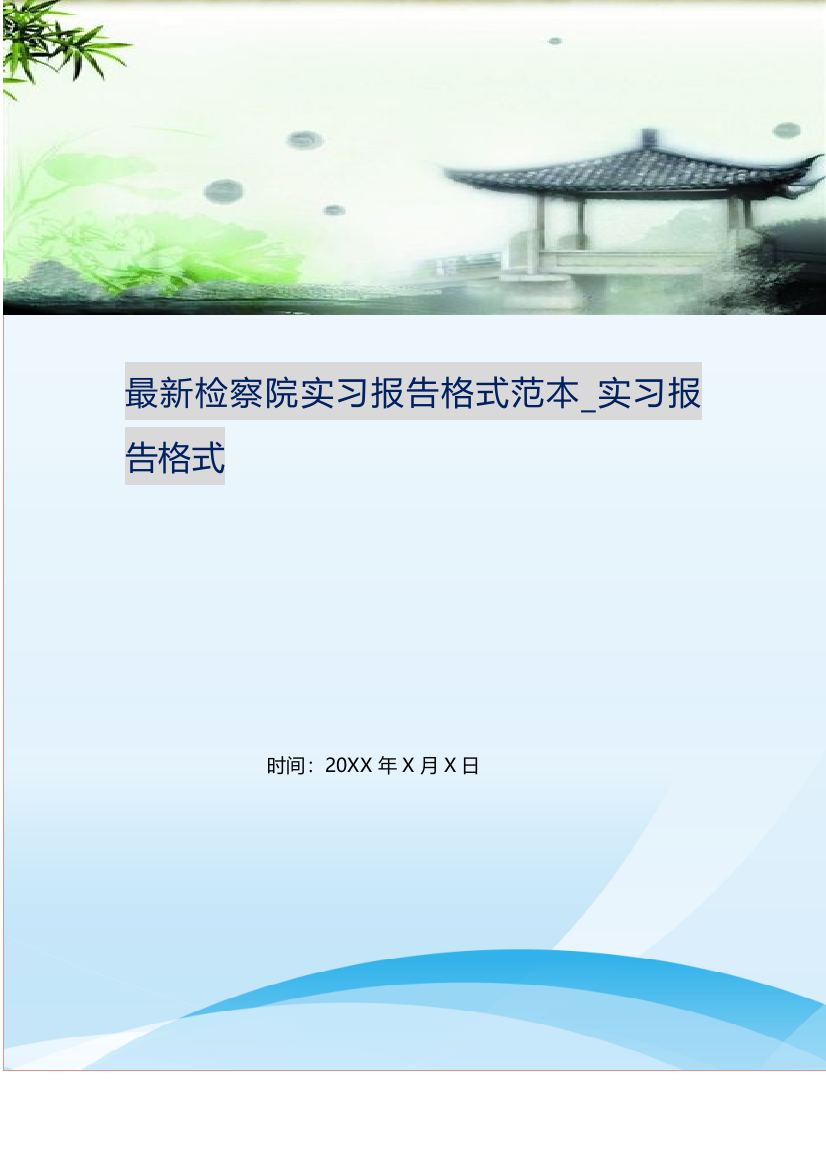 最新检察院实习报告格式范本_实习报告格式

时间：20XX 年 X 月 X 日